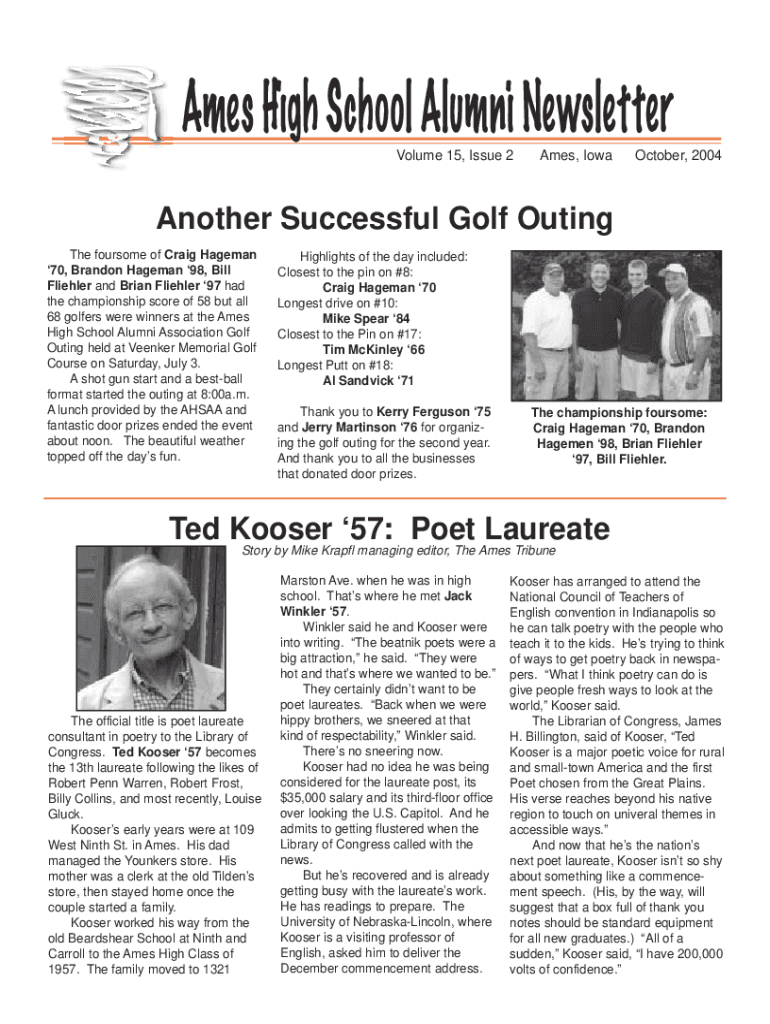 Ames High School Alumni Newsletter

Volume 15, Issue 2 Ames, Iowa October, 2004

Another Successful Golf Outing

The foursome of Craig Hageman '70, Brandon Hageman '98, Bill Fliehler and Brian Fliehler '97 had the championship score of 58 but all 68 golfers were winners at the Ames High School Alumni Association Golf Outing held at Veenker Memorial Golf Course on Saturday, July 3.

A shot gun start and a best-ball format started the outing at 8:00a.m. A lunch provided by the AHSAA and fantastic door prizes ended the event about noon. The beautiful weather topped off the day's fun.

Highlights of the day included:
Closest to the pin on #8:
Craig Hageman '70
Longest drive on #10:
Mike Spear '84
Closest to the Pin on #17:
Tim McKinley '66
Longest Putt on #18:
Al Sandvick '71

Thank you to Kerry Ferguson '75 and Jerry Martinson '76 for organizing the golf outing for the second year. And thank you to all the businesses that donated door prizes.

The championship foursome: Craig Hageman '70, Brandon Hagemen '98, Brian Fliehler '97, Bill Fliehler.

Ted Kooser '57: Poet Laureate

Story by Mike Krapfl managing editor, The Ames Tribune

The official title is poet laureate consultant in poetry to the Library of Congress. Ted Kooser '57 becomes the 13th laureate following the likes of Robert Penn Warren, Robert Frost, Billy Collins, and most recently, Louise Gluck.

Kooser's early years were at 109 West Ninth St. in Ames. His dad managed the Younkers store. His mother was a clerk at the old Tilden's store, then stayed home once the couple started a family.

Kooser worked his way from the old Beardshear School at Ninth and Carroll to the Ames High Class of 1957. The family moved to 1321 Marston Ave. when he was in high school. That's where he met Jack Winkler '57.

Winkler said he and Kooser were into writing. "The beatnik poets were a big attraction," he said. "They were hot and that's where we wanted to be."

They certainly didn't want to be poet laureates. "Back when we were hippy brothers, we sneered at that kind of respectability," Winkler said.

There's no sneering now.

Kooser had no idea he was being considered for the laureate post, its $35,000 salary and its third-floor office over looking the U.S. Capitol. And he admits to getting flustered when the Library of Congress called with the news.

But he's recovered and is already getting busy with the laureate's work. He has readings to prepare. The University of Nebraska-Lincoln, where Kooser is a visiting professor of English, asked him to deliver the December commencement address.

Kooser has arranged to attend the National Council of Teachers of English convention in Indianapolis so he can talk poetry with the people who teach it to the kids. He's trying to think of ways to get poetry back in newspapers. "What I think poetry can do is give people fresh ways to look at the world," Kooser said.

The Librarian of Congress, James H. Billington, said of Kooser, "Ted Kooser is a major poetic voice for rural and small-town America and the first Poet chosen from the Great Plains. His verse reaches beyond his native region to touch on univeral themes in accessible ways."

And now that he's the nation's next poet laureate, Kooser isn't so shy about something like a commencement speech. (His, by the way, will suggest that a box full of thank you notes should be standard equipment for all new graduates.) "All of a sudden," Kooser said, "I have 200,000 volts of confidence."